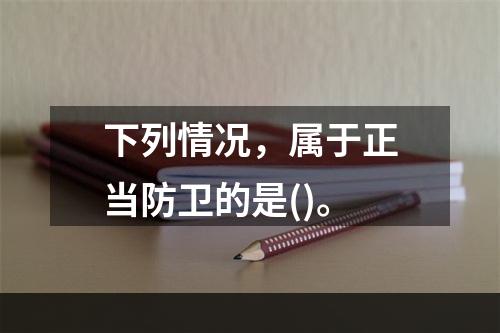 下列情况，属于正当防卫的是()。